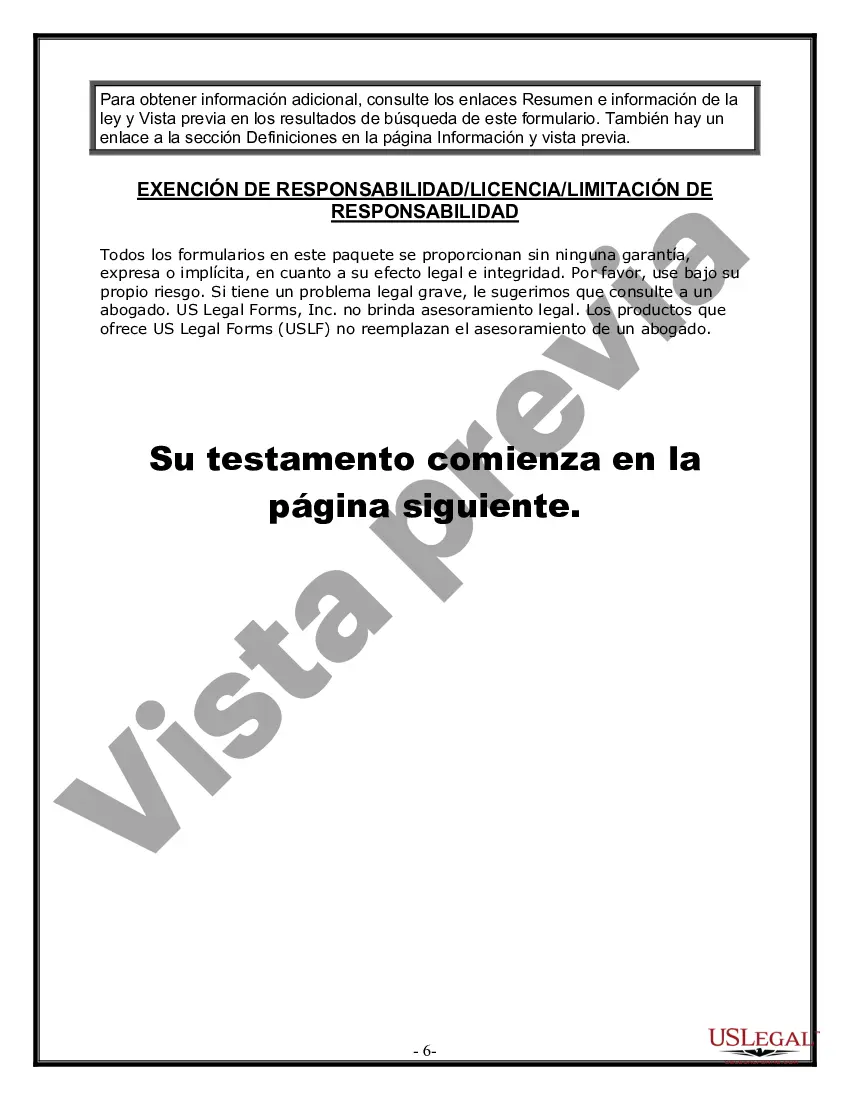 Para obtener información adicional, consulte los enlaces Resumen e información de la ley y Vista previa en los resultados de búsqueda de este formulario. También hay un enlace a la sección Definiciones en la página Información y vista previa.

EXENCIÓN DE RESPONSABILIDAD/LICENCIA/LIMITACIÓN DE RESPONSABILIDAD

Todos los formularios en este paquete se proporcionan sin ninguna garantía, expresa o implícita, en cuanto a su efecto legal e integridad. Por favor, use bajo su propio riesgo. Si tiene un problema legal grave, le sugerimos que consulte a un abogado. US Legal Forms, Inc. no brinda asesoramiento legal. Los productos que ofrece US Legal Forms (USLF) no reemplazan el asesoramiento de un abogado.

Su testamento comienza en la página siguiente.

Vista previa

- 6-

USLEGAL